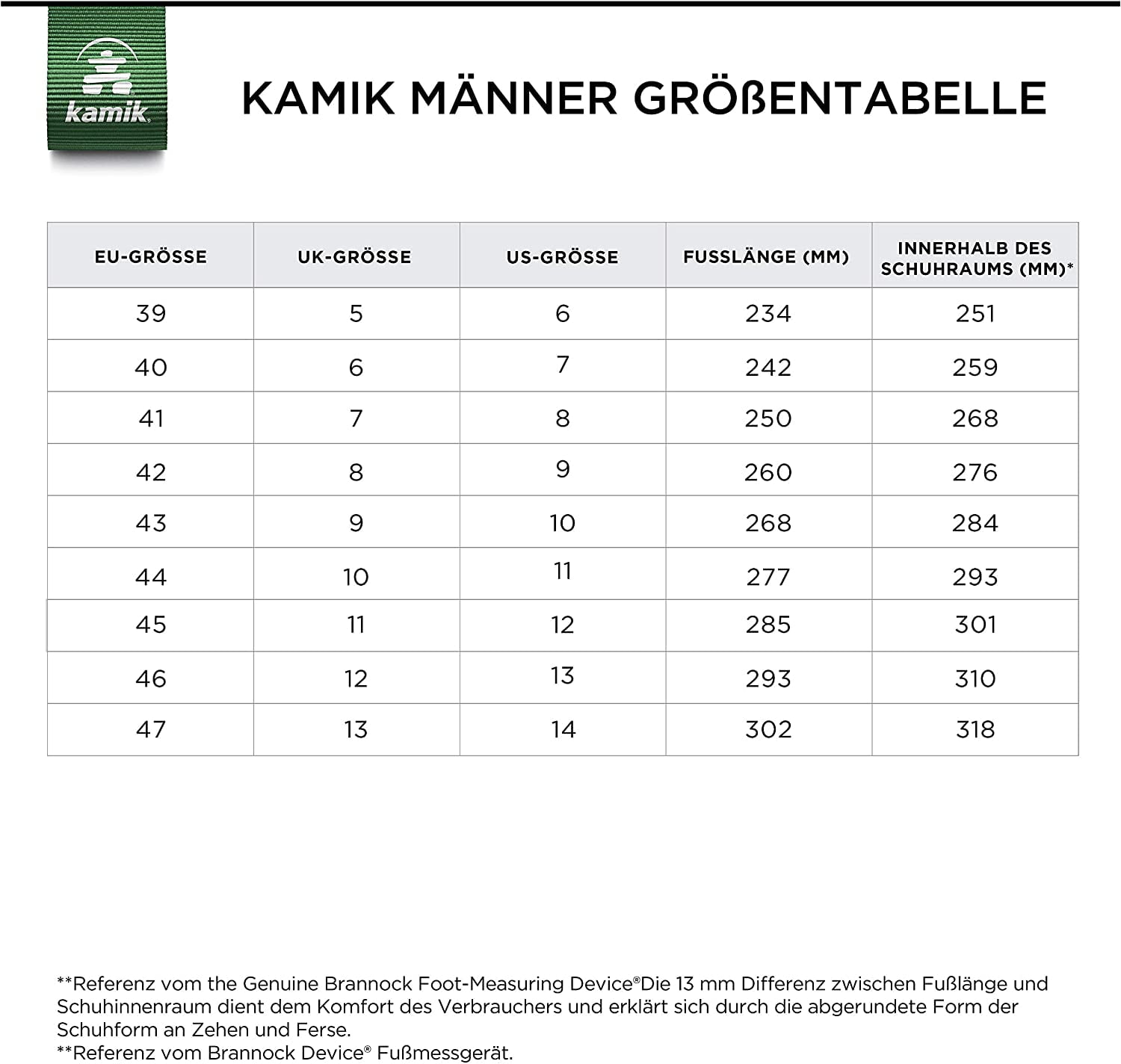 kamik

KAMIK MÄNNER GRÖßENTABELLE

| EU-GRÖSSE | UK-GRÖSSE | US-GRÖSSE | FUSSLÄNGE (MM) | INNERHALB DES SCHUHRAUMS (MM)* |
|---|---|---|---|---|
| 39 | 5 | 6 | 234 | 251 |
| 40 | 6 | 7 | 242 | 259 |
| 41 | 7 | 8 | 250 | 268 |
| 42 | 8 | 9 | 260 | 276 |
| 43 | 9 | 10 | 268 | 284 |
| 44 | 10 | 11 | 277 | 293 |
| 45 | 11 | 12 | 285 | 301 |
| 46 | 12 | 13 | 293 | 310 |
| 47 | 13 | 14 | 302 | 318 |

**Referenz vom the Genuine Brannock Foot-Measuring Device®Die 13 mm Differenz zwischen Fußlänge und Schuhinnenraum dient dem Komfort des Verbrauchers und erklärt sich durch die abgerundete Form der Schuhform an Zehen und Ferse.
**Referenz vom Brannock Device® Fußmessgerät.